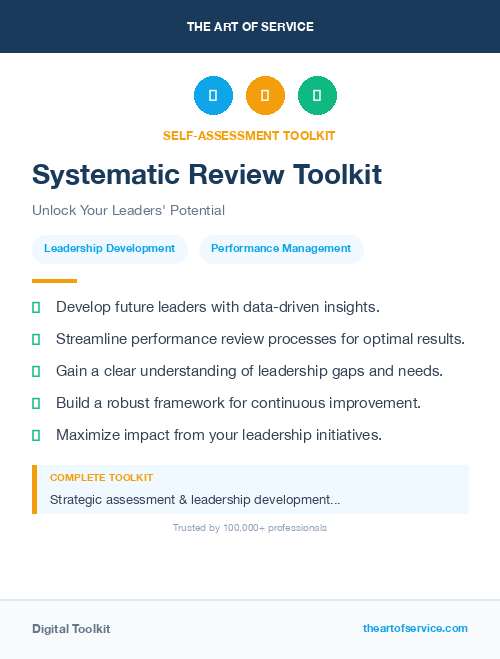 THE ART OF SERVICE

SELF-ASSESSMENT TOOLKIT

Systematic Review Toolkit

Unlock Your Leaders' Potential

Leadership Development

Performance Management

Develop future leaders with data-driven insights.

Streamline performance review processes for optimal results.

Gain a clear understanding of leadership gaps and needs.

Build a robust framework for continuous improvement.

Maximize impact from your leadership initiatives.

COMPLETE TOOLKIT

Strategic assessment & leadership development...

Trusted by 100,000+ professionals

Digital Toolkit

theartofservice.com